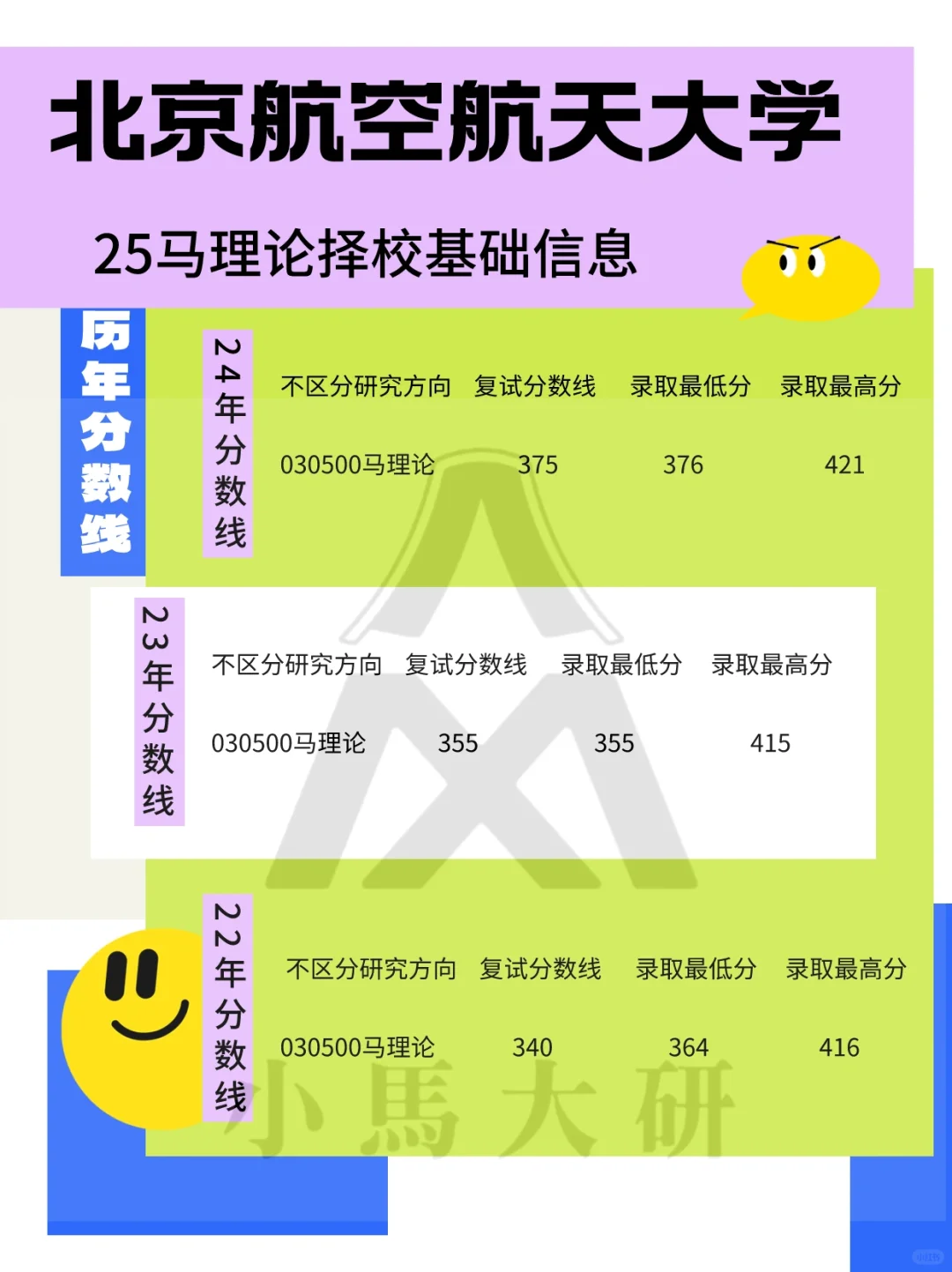 北京航空航天大学

25马理论择校基础信息

历年分数线

24年分数线

| 不区分研究方向 | 复试分数线 | 录取最低分 | 录取最高分 |
|---|---|---|---|
| 030500马理论 | 375 | 376 | 421 |

23年分数线

| 不区分研究方向 | 复试分数线 | 录取最低分 | 录取最高分 |
|---|---|---|---|
| 030500马理论 | 355 | 355 | 415 |

22年分数线

| 不区分研究方向 | 复试分数线 | 录取最低分 | 录取最高分 |
|---|---|---|---|
| 030500马理论 | 340 | 364 | 416 |

小馬大研